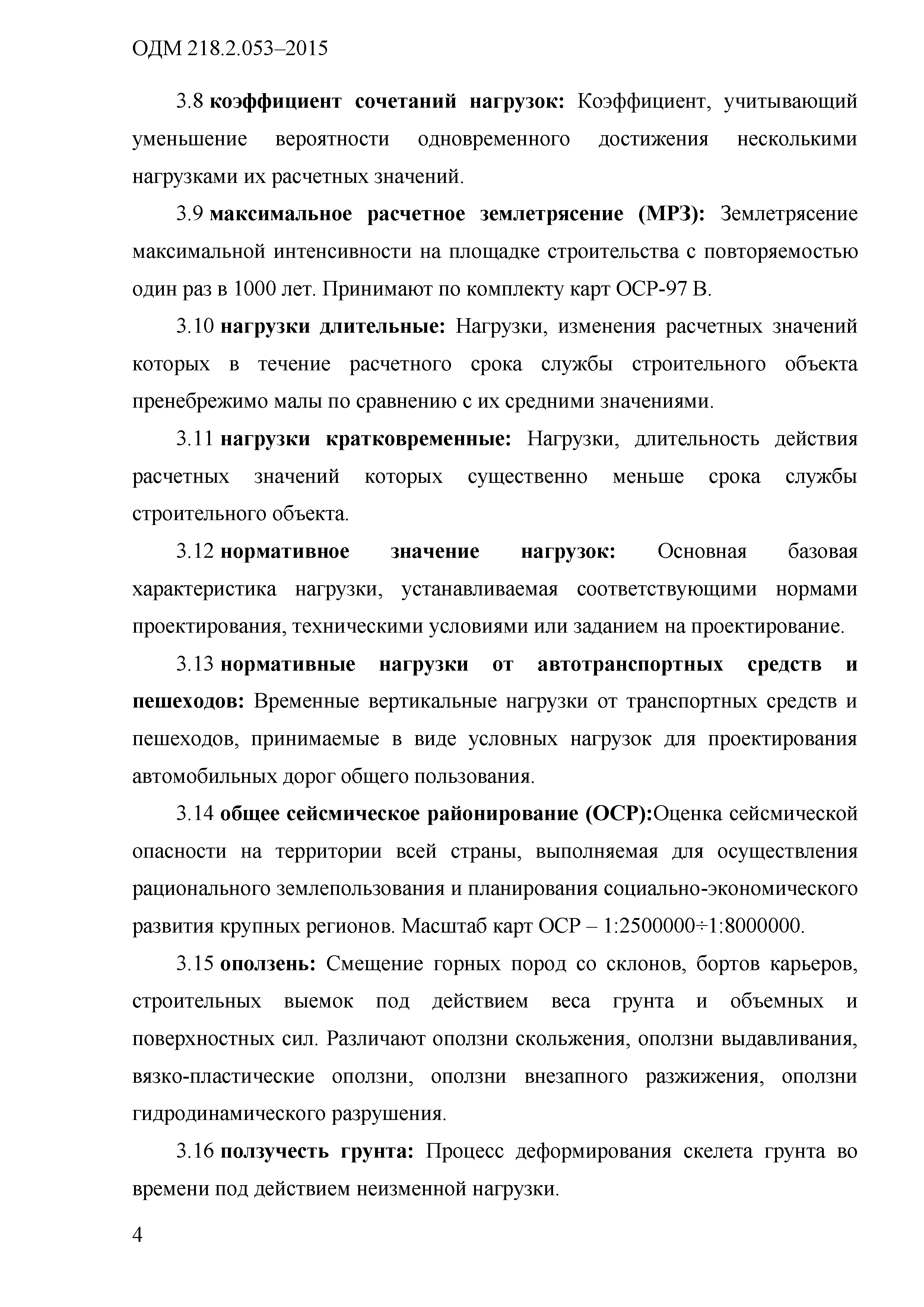 ОДМ 218.2.053–2015

3.8 коэффициент сочетаний нагрузок: Коэффициент, учитывающий уменьшение вероятности одновременного достижения несколькими нагрузками их расчетных значений.

3.9 максимальное расчетное землетрясение (МРЗ): Землетрясение максимальной интенсивности на площадке строительства с повторяемостью один раз в 1000 лет. Принимают по комплекту карт ОСР-97 В.

3.10 нагрузки длительные: Нагрузки, изменения расчетных значений которых в течение расчетного срока службы строительного объекта пренебрежимо малы по сравнению с их средними значениями.

3.11 нагрузки кратковременные: Нагрузки, длительность действия расчетных значений которых существенно меньше срока службы строительного объекта.

3.12 нормативное значение нагрузок: Основная базовая характеристика нагрузки, устанавливаемая соответствующими нормами проектирования, техническими условиями или заданием на проектирование.

3.13 нормативные нагрузки от автотранспортных средств и пешеходов: Временные вертикальные нагрузки от транспортных средств и пешеходов, принимаемые в виде условных нагрузок для проектирования автомобильных дорог общего пользования.

3.14 общее сейсмическое районирование (ОСР):Оценка сейсмической опасности на территории всей страны, выполняемая для осуществления рационального землепользования и планирования социально-экономического развития крупных регионов. Масштаб карт ОСР – 1:2500000÷1:8000000.

3.15 оползень: Смещение горных пород со склонов, бортов карьеров, строительных выемок под действием веса грунта и объемных и поверхностных сил. Различают оползни скольжения, оползни выдавливания, вязко-пластические оползни, оползни внезапного разжижения, оползни гидродинамического разрушения.

3.16 ползучесть грунта: Процесс деформирования скелета грунта во времени под действием неизменной нагрузки.

4